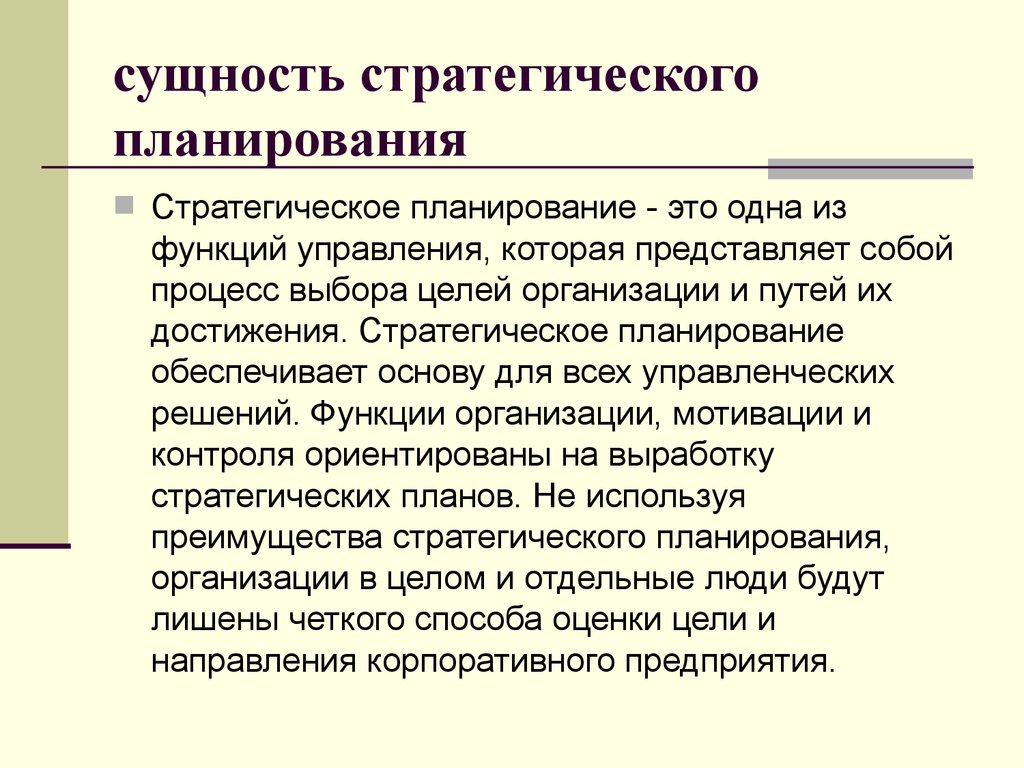 сущность стратегического планирования

Стратегическое планирование - это одна из функций управления, которая представляет собой процесс выбора целей организации и путей их достижения. Стратегическое планирование обеспечивает основу для всех управленческих решений. Функции организации, мотивации и контроля ориентированы на выработку стратегических планов. Не используя преимущества стратегического планирования, организации в целом и отдельные люди будут лишены четкого способа оценки цели и направления корпоративного предприятия.